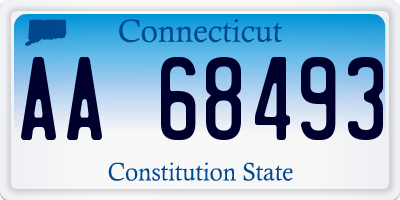 Connecticut

AA 68493

Constitution State